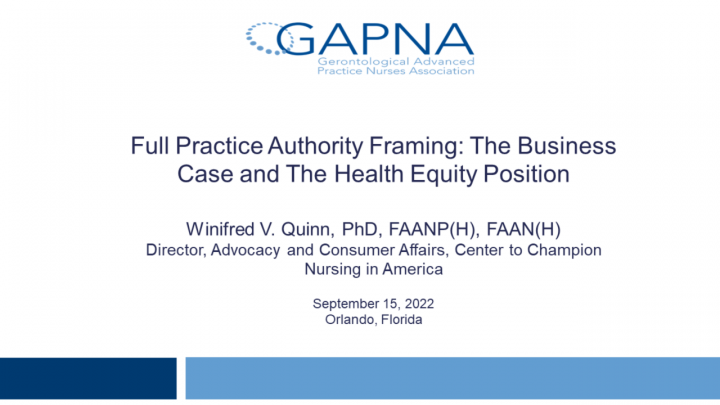 GAPNA
Gerontological Advanced Practice Nurses Association

Full Practice Authority Framing: The Business Case and The Health Equity Position

Winifred V. Quinn, PhD, FAANP(H), FAAN(H)
Director, Advocacy and Consumer Affairs, Center to Champion Nursing in America

September 15, 2022
Orlando, Florida